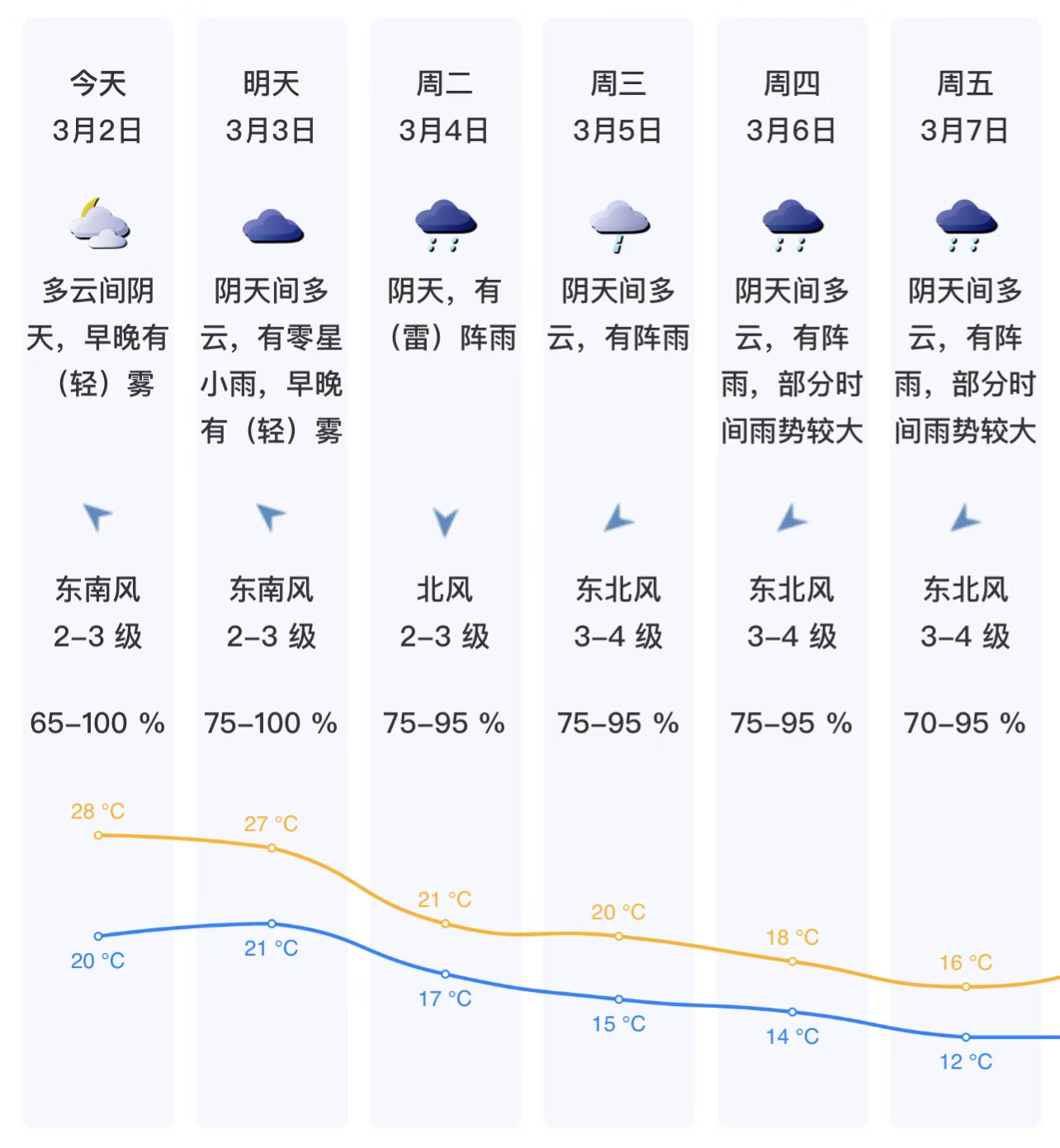 今天
3月2日

多云间阴天，早晚有（轻）雾

东南风
2–3 级

65–100 %

28 °C
20 °C

明天
3月3日

阴天间多云，有零星小雨，早晚有（轻）雾

东南风
2–3 级

75–100 %

27 °C
21 °C

周二
3月4日

阴天，有（雷）阵雨

北风
2–3 级

75–95 %

21 °C
17 °C

周三
3月5日

阴天间多云，有阵雨

东北风
3–4 级

75–95 %

20 °C
15 °C

周四
3月6日

阴天间多云，有阵雨，部分时间雨势较大

东北风
3–4 级

75–95 %

18 °C
14 °C

周五
3月7日

阴天间多云，有阵雨，部分时间雨势较大

东北风
3–4 级

70–95 %

16 °C
12 °C